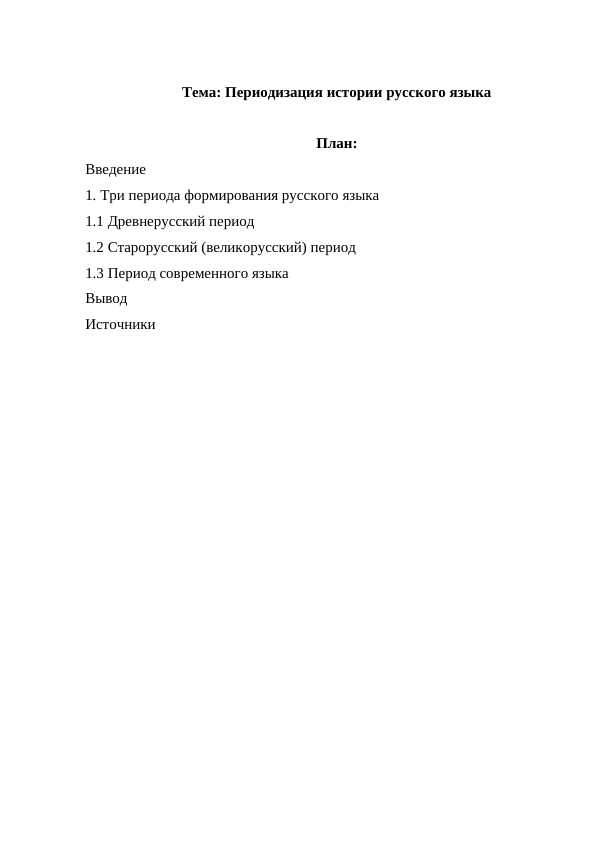 Тема: Периодизация истории русского языка

План:

Введение

1. Три периода формирования русского языка

1.1 Древнерусский период

1.2 Старорусский (великорусский) период

1.3 Период современного языка

Вывод

Источники